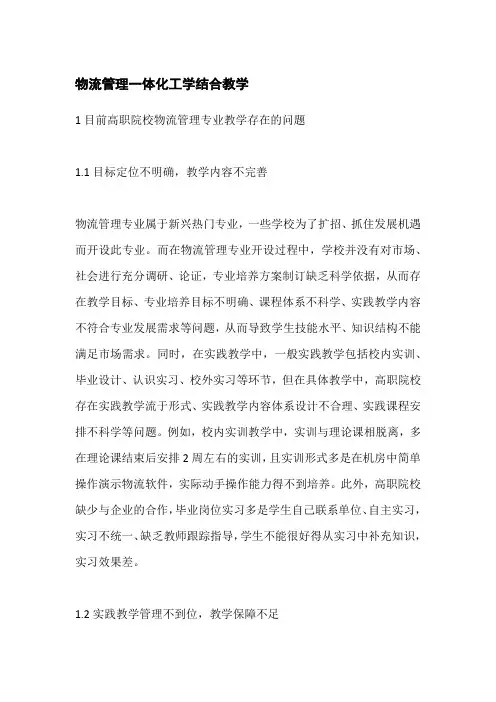 物流管理一体化工学结合教学

1 目前高职院校物流管理专业教学存在的问题

1.1 目标定位不明确，教学内容不完善

物流管理专业属于新兴热门专业，一些学校为了扩招、抓住发展机遇而开设此专业。而在物流管理专业开设过程中，学校并没有对市场、社会进行充分调研、论证，专业培养方案制订缺乏科学依据，从而存在教学目标、专业培养目标不明确、课程体系不科学、实践教学内容不符合专业发展需求等问题，从而导致学生技能水平、知识结构不能满足市场需求。同时，在实践教学中，一般实践教学包括校内实训、毕业设计、认识实习、校外实习等环节，但在具体教学中，高职院校存在实践教学流于形式、实践教学内容体系设计不合理、实践课程安排不科学等问题。例如，校内实训教学中，实训与理论课相脱离，多在理论课结束后安排 2 周左右的实训，且实训形式多是在机房中简单操作演示物流软件，实际动手操作能力得不到培养。此外，高职院校缺少与企业的合作，毕业岗位实习多是学生自己联系单位、自主实习，实习不统一、缺乏教师跟踪指导，学生不能很好得从实习中补充知识，实习效果差。

1.2 实践教学管理不到位，教学保障不足